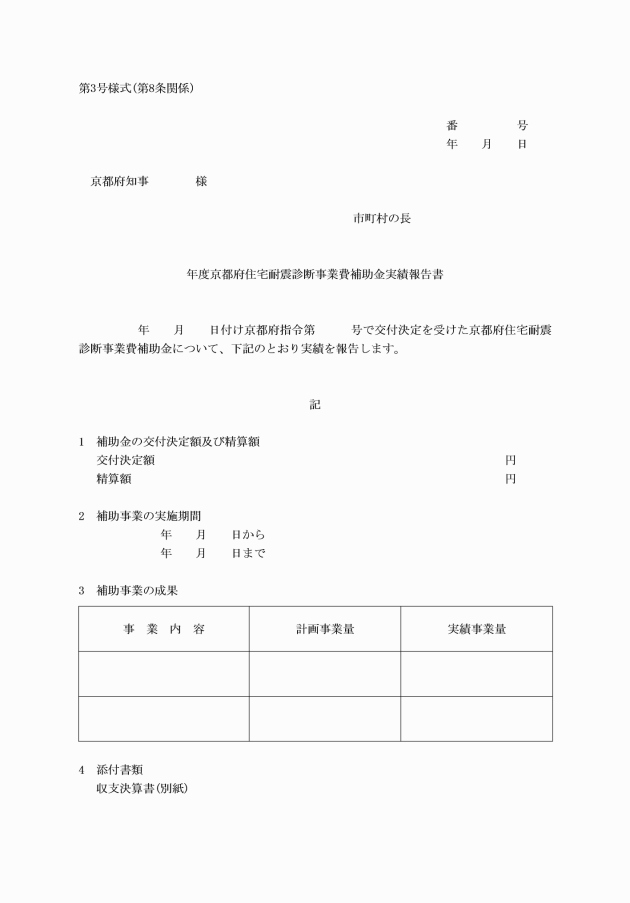 第3号様式(第8条関係)

番　　　号
年　月　日

京都府知事　　　様

市町村の長

年度京都府住宅耐震診断事業費補助金実績報告書

年　月　日付け京都府指令第　　号で交付決定を受けた京都府住宅耐震診断事業費補助金について、下記のとおり実績を報告します。

記

1　補助金の交付決定額及び精算額
交付決定額　　　　円
精算額　　　　円

2　補助事業の実施期間
年　月　日から
年　月　日まで

3　補助事業の成果

| 事　業　内　容 | 計画事業量 | 実績事業量 |
|---|---|---|
| | | |
| | | |

4　添付書類
収支決算書(別紙)